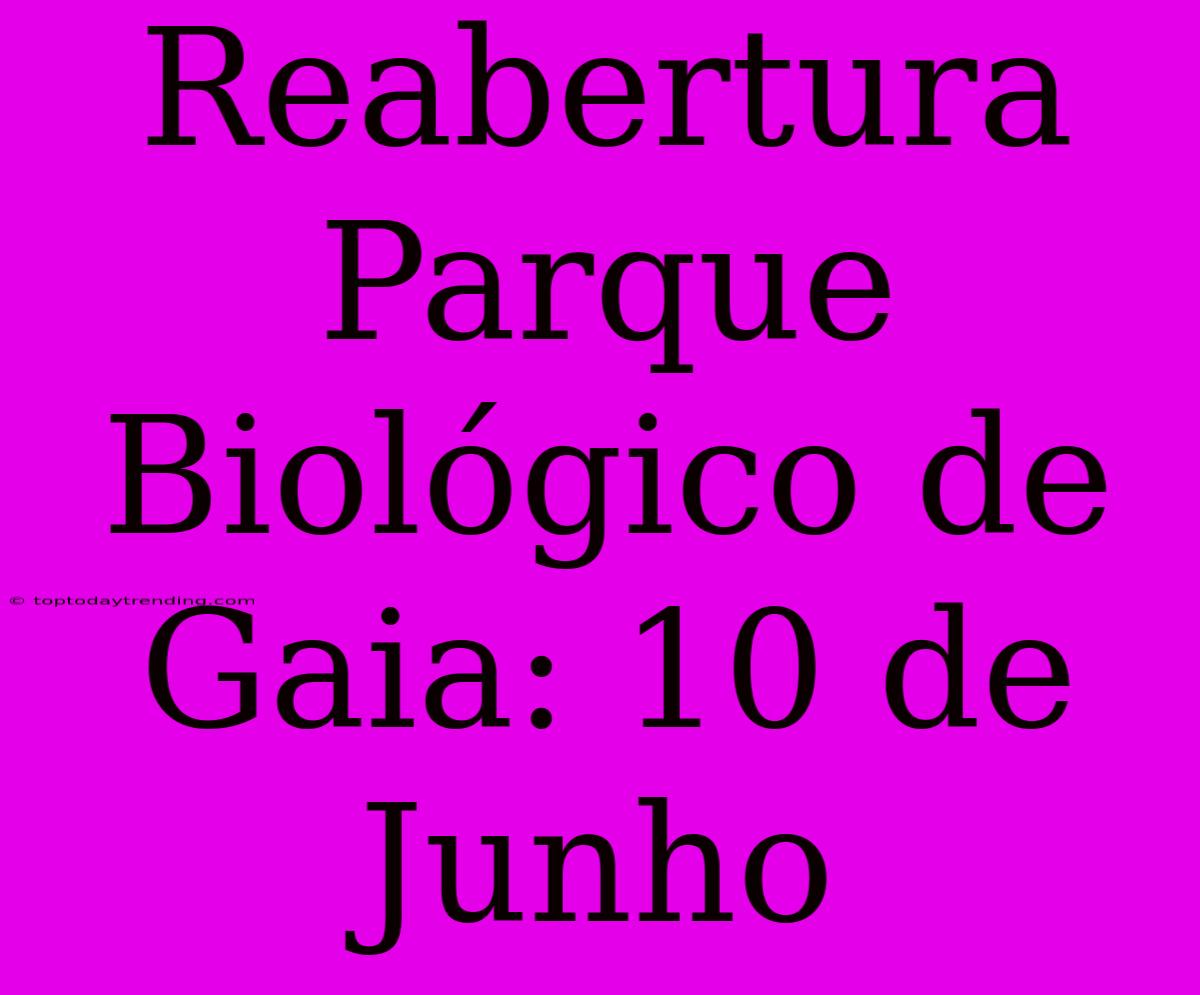 Reabertura Parque Biológico de Gaia: 10 de Junho

© toptodaytrending.com